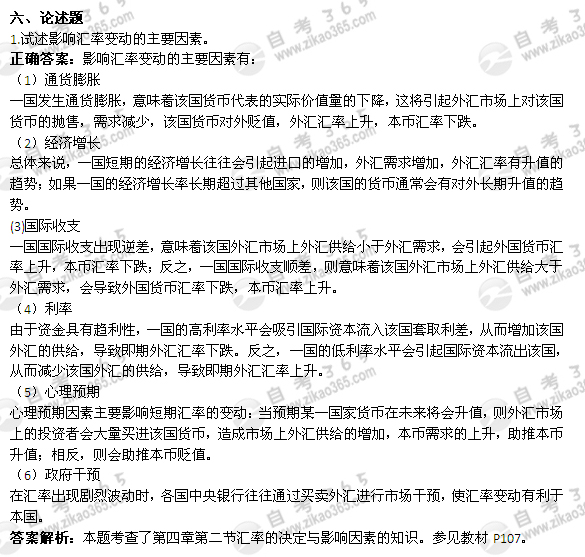 六、论述题
1.试述影响汇率变动的主要因素。
正确答案：影响汇率变动的主要因素有：
（1）通货膨胀
一国发生通货膨胀，意味着该国货币代表的实际价值量的下降，这将引起外汇市场上对该国货币的抛售，需求减少，该国货币对外贬值，外汇汇率上升，本币汇率下跌。
（2）经济增长
总体来说，一国短期的经济增长往往会引起进口的增加，外汇需求增加，外汇汇率有升值的趋势；如果一国的经济增长率长期超过其他国家，则该国的货币通常会有对外长期升值的趋势。
(3)国际收支
一国国际收支出现逆差，意味着该国外汇市场上外汇供给小于外汇需求，会引起外国货币汇率上升，本币汇率下跌；反之，一国国际收支顺差，则意味着该国外汇市场上外汇供给大于外汇需求，会导致外国货币汇率下跌，本币汇率上升。
（4）利率
由于资金具有趋利性，一国的高利率水平会吸引国际资本流入该国套取利差，从而增加该国外汇的供给，导致即期外汇汇率下跌。反之，一国的低利率水平会引起国际资本流出该国，从而减少该国外汇的供给，导致即期外汇汇率上升。
（5）心理预期
心理预期因素主要影响短期汇率的变动：当预期某一国家货币在未来将会升值，则外汇市场上的投资者会大量买进该国货币，造成市场上外汇供给的增加，本币需求的上升，助推本币升值；相反，则会助推本币贬值。
（6）政府干预
在汇率出现剧烈波动时，各国中央银行往往通过买卖外汇进行市场干预，使汇率变动有利于本国。
答案解析：本题考查了第四章第二节汇率的决定与影响因素的知识。参见教材 P107。
自考365 www.zikao365.com